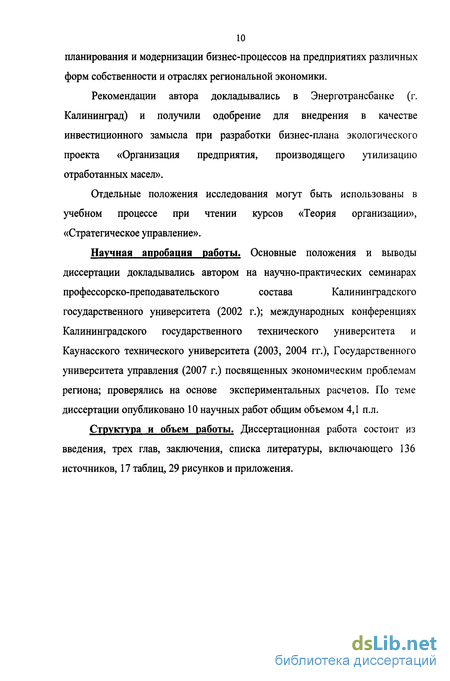 10

планирования и модернизации бизнес-процессов на предприятиях различных форм собственности и отраслях региональной экономики.

Рекомендации автора докладывались в Энерготрансбанке (г. Калининград) и получили одобрение для внедрения в качестве инвестиционного замысла при разработки бизнес-плана экологического проекта «Организация предприятия, производящего утилизацию отработанных масел».

Отдельные положения исследования могут быть использованы в учебном процессе при чтении курсов «Теория организации», «Стратегическое управление».

Научная апробация работы. Основные положения и выводы диссертации докладывались автором на научно-практических семинарах профессорско-преподавательского состава Калининградского государственного университета (2002 г.); международных конференциях Калининградского государственного технического университета и Каунасского технического университета (2003, 2004 гг.), Государственного университета управления (2007 г.) посвященных экономическим проблемам региона; проверялись на основе экспериментальных расчетов. По теме диссертации опубликовано 10 научных работ общим объемом 4,1 п.л.

Структура и объем работы. Диссертационная работа состоит из введения, трех глав, заключения, списка литературы, включающего 136 источников, 17 таблиц, 29 рисунков и приложения.

dsLib.net
библиотека диссертаций